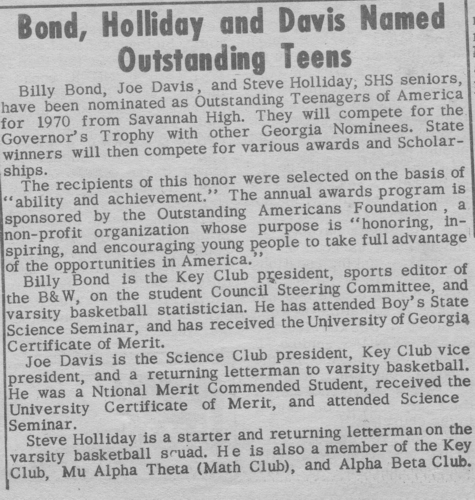 Bond, Holliday and Davis Named Outstanding Teens

Billy Bond, Joe Davis, and Steve Holliday, SHS seniors, have been nominated as Outstanding Teenagers of America for 1970 from Savannah High. They will compete for the Governor's Trophy with other Georgia Nominees. State winners will then compete for various awards and Scholarships.

The recipients of this honor were selected on the basis of "ability and achievement." The annual awards program is sponsored by the Outstanding Americans Foundation, a non-profit organization whose purpose is "honoring, inspiring, and encouraging young people to take full advantage of the opportunities in America."

Billy Bond is the Key Club president, sports editor of the B&W, on the student Council Steering Committee, and varsity basketball statistician. He has attended Boy's State Science Seminar, and has received the University of Georgia Certificate of Merit.

Joe Davis is the Science Club president, Key Club vice president, and a returning letterman to varsity basketball. He was a Ntional Merit Commended Student, received the University Certificate of Merit, and attended Science Seminar.

Steve Holliday is a starter and returning letterman on the varsity basketball squad. He is also a member of the Key Club, Mu Alpha Theta (Math Club), and Alpha Beta Club.